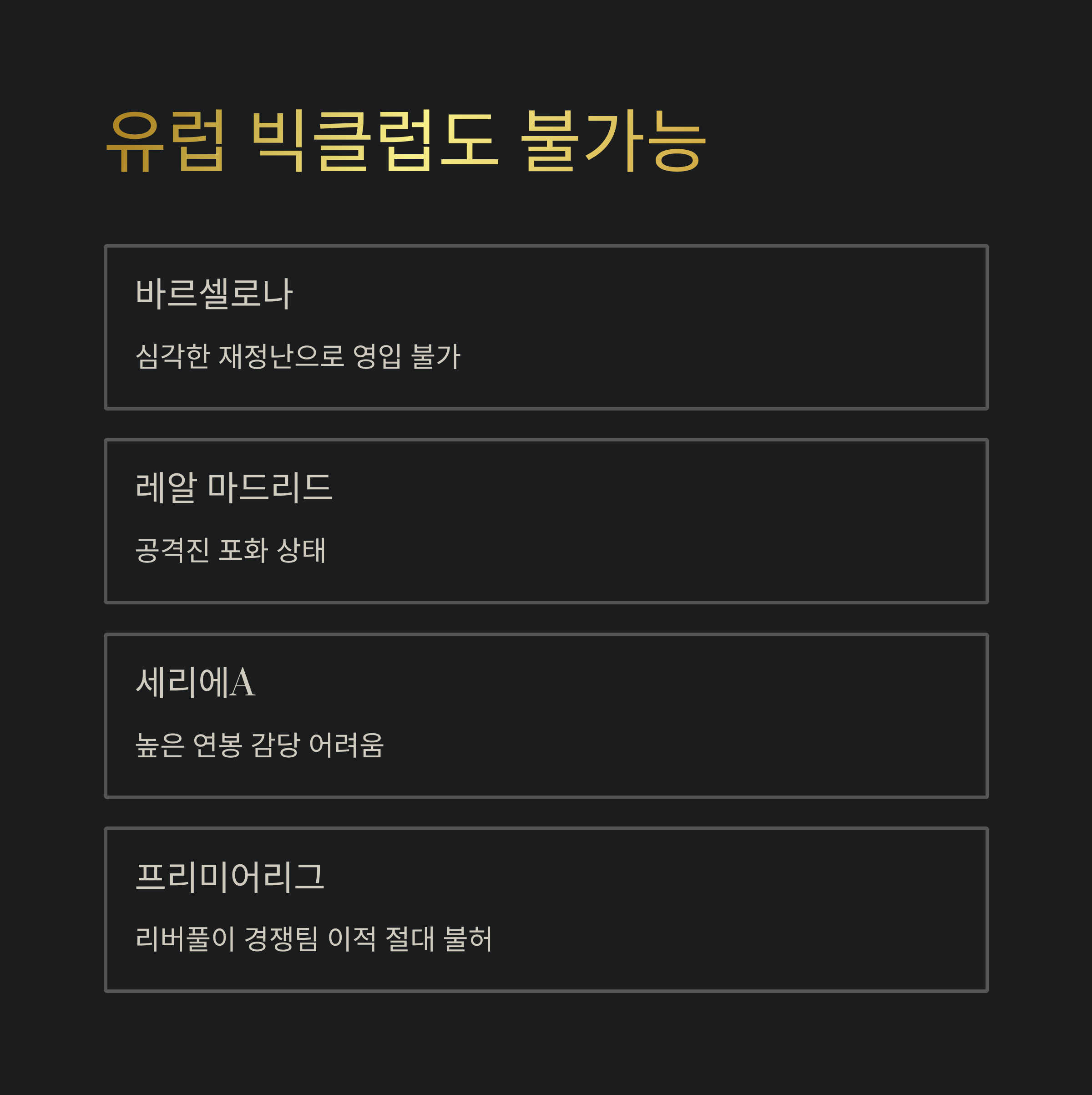 유럽 빅클럽도 불가능

바르셀로나

심각한 재정난으로 영입 불가

레알 마드리드

공격진 포화 상태

세리에A

높은 연봉 감당 어려움

프리미어리그

리버풀이 경쟁팀 이적 절대 불허